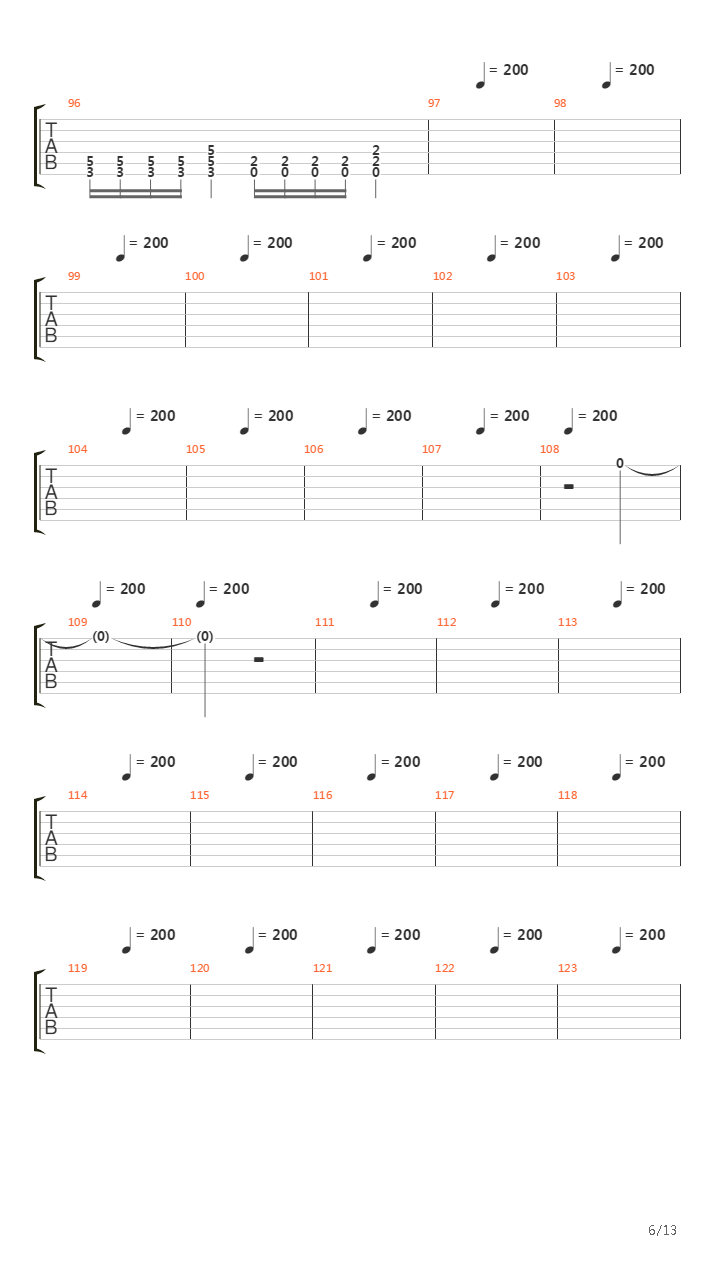 = 200 = 200

96 97 98

T
A
B

5 5 5 5 5 2 2 2 2 2
3 3 3 3 5 0 0 0 0 2
3 0

= 200 = 200 = 200 = 200 = 200

99 100 101 102 103

T
A
B

= 200 = 200 = 200 = 200 = 200

104 105 106 107 108

T
A
B

0

= 200 = 200 = 200 = 200 = 200

109 110 111 112 113

T
A
B

(0) (0)

= 200 = 200 = 200 = 200 = 200

114 115 116 117 118

T
A
B

= 200 = 200 = 200 = 200 = 200

119 120 121 122 123

T
A
B

6/13